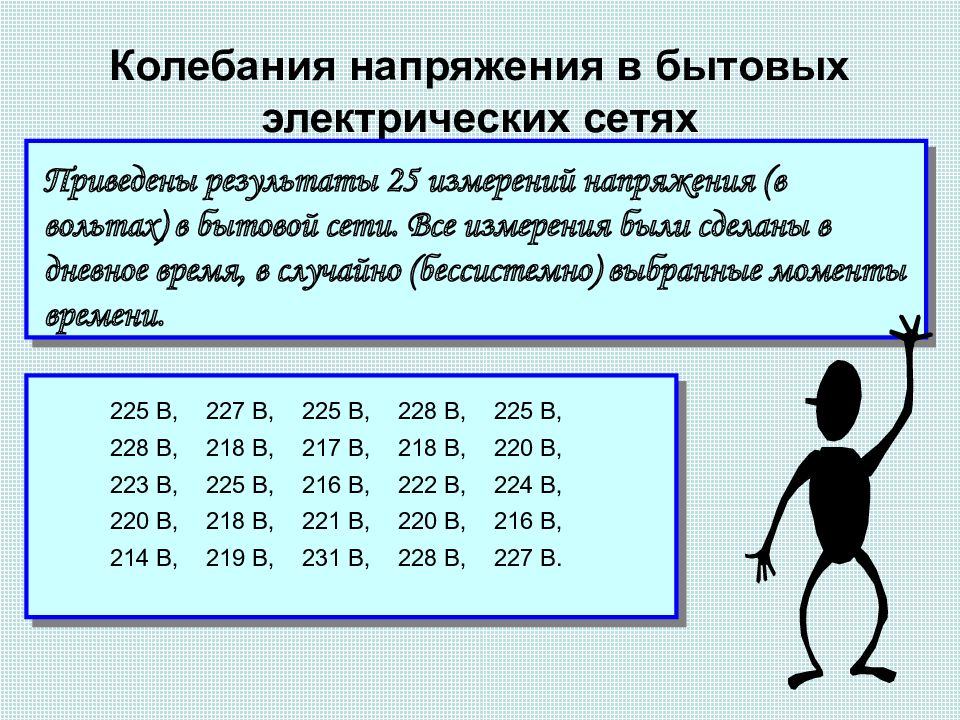 Колебания напряжения в бытовых электрических сетях

Приведены результаты 25 измерений напряжения (в вольтах) в бытовой сети. Все измерения были сделаны в дневное время, в случайно (бессистемно) выбранные моменты времени.

225 В, 227 В, 225 В, 228 В, 225 В,
228 В, 218 В, 217 В, 218 В, 220 В,
223 В, 225 В, 216 В, 222 В, 224 В,
220 В, 218 В, 221 В, 220 В, 216 В,
214 В, 219 В, 231 В, 228 В, 227 В.